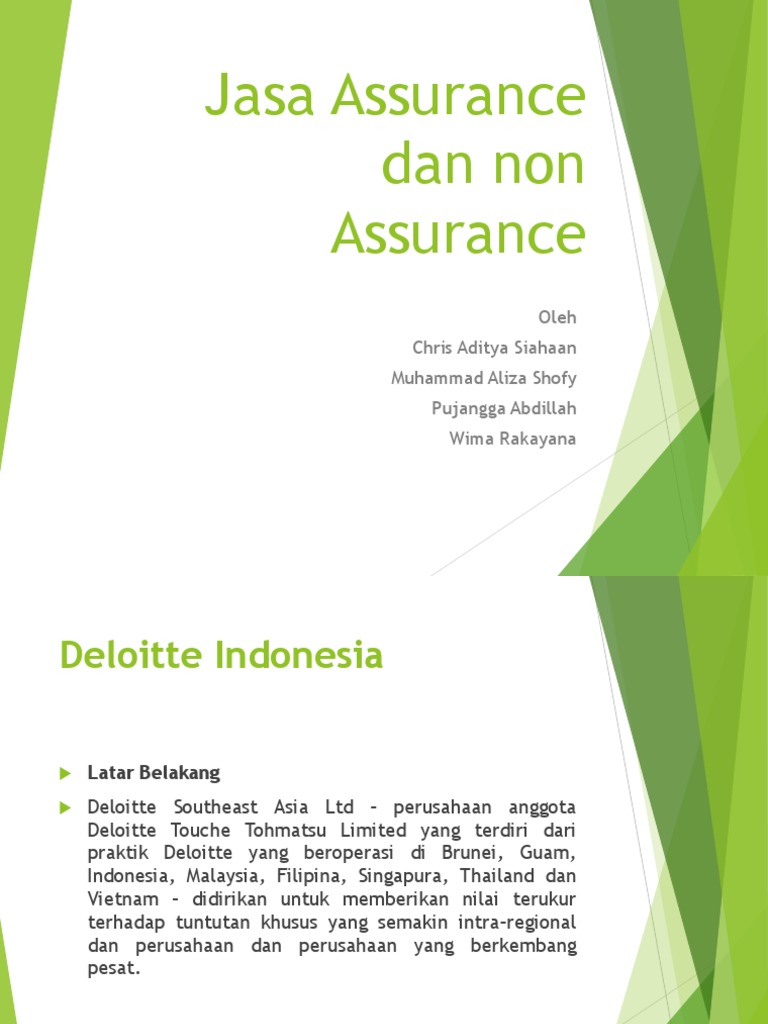 Jasa Assurance dan non Assurance

Oleh
Chris Aditya Siahaan
Muhammad Aliza Shofy
Pujangga Abdillah
Wima Rakayana

Deloitte Indonesia

Latar Belakang

Deloitte Southeast Asia Ltd – perusahaan anggota Deloitte Touche Tohmatsu Limited yang terdiri dari praktik Deloitte yang beroperasi di Brunei, Guam, Indonesia, Malaysia, Filipina, Singapura, Thailand dan Vietnam – didirikan untuk memberikan nilai terukur terhadap tuntutan khusus yang semakin intra-regional dan perusahaan dan perusahaan yang berkembang pesat.